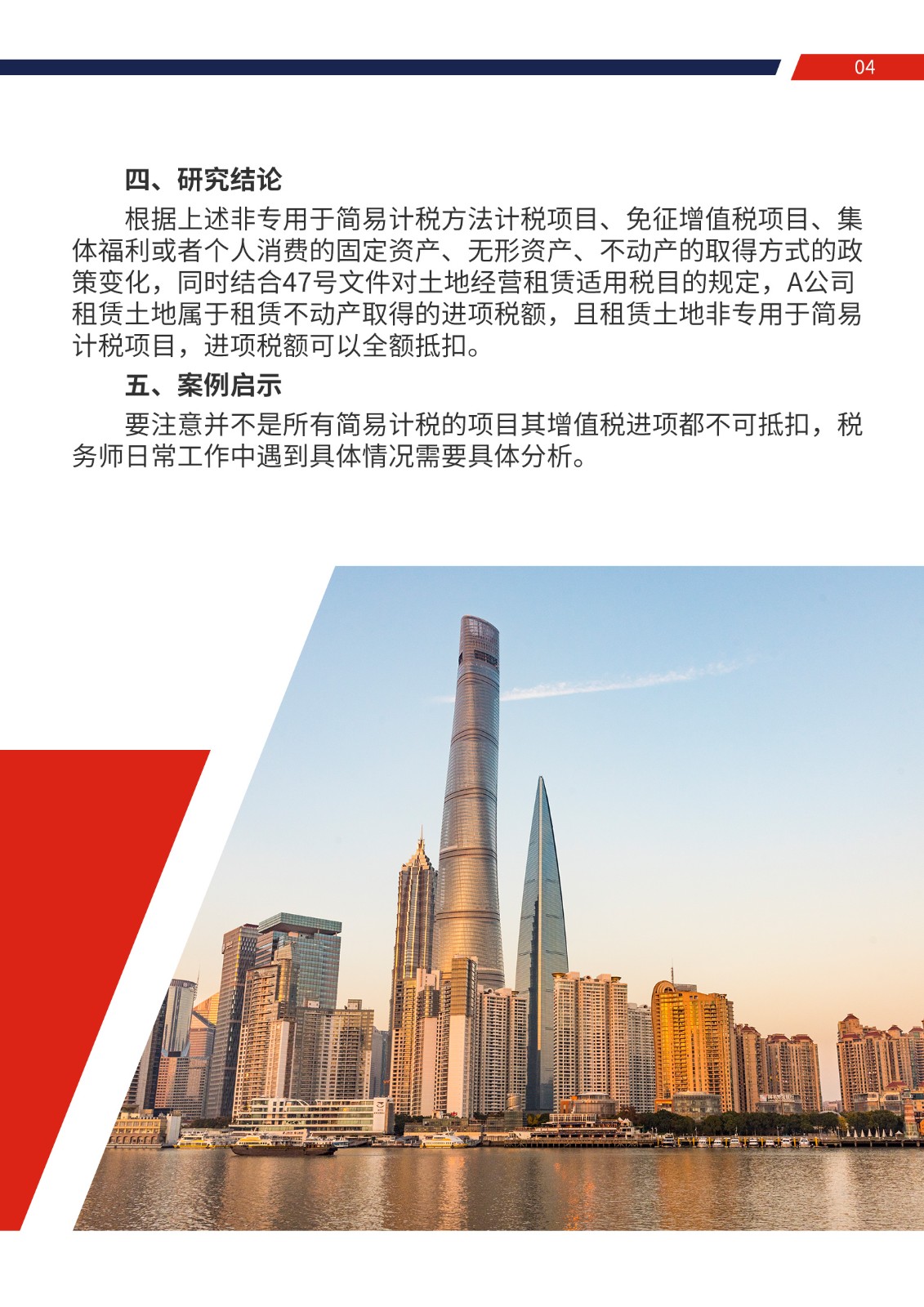 04

四、研究结论

根据上述非专用于简易计税方法计税项目、免征增值税项目、集体福利或者个人消费的固定资产、无形资产、不动产的取得方式的政策变化，同时结合47号文件对土地经营租赁适用税目的规定，A公司租赁土地属于租赁不动产取得的进项税额，且租赁土地非专用于简易计税项目，进项税额可以全额抵扣。

五、案例启示

要注意并不是所有简易计税的项目其增值税进项都不可抵扣，税务师日常工作中遇到具体情况需要具体分析。